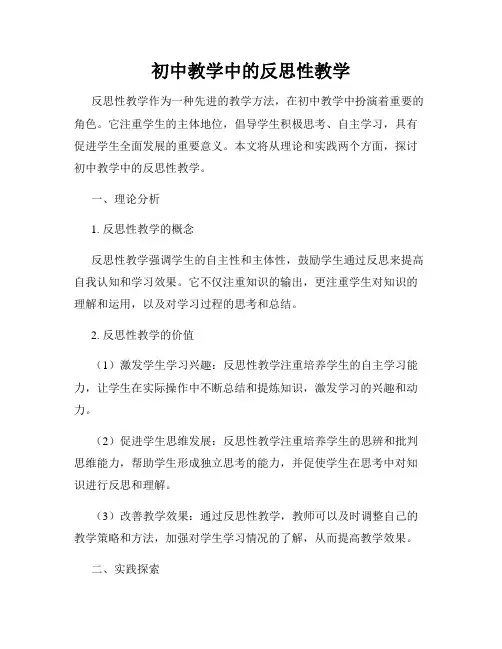 初中教学中的反思性教学

反思性教学作为一种先进的教学方法，在初中教学中扮演着重要的角色。它注重学生的主体地位，倡导学生积极思考、自主学习，具有促进学生全面发展的重要意义。本文将从理论和实践两个方面，探讨初中教学中的反思性教学。

一、理论分析

1. 反思性教学的概念

反思性教学强调学生的自主性和主体性，鼓励学生通过反思来提高自我认知和学习效果。它不仅注重知识的输出，更注重学生对知识的理解和运用，以及对学习过程的思考和总结。

2. 反思性教学的价值

（1）激发学生学习兴趣：反思性教学注重培养学生的自主学习能力，让学生在实际操作中不断总结和提炼知识，激发学习的兴趣和动力。

（2）促进学生思维发展：反思性教学注重培养学生的思辨和批判思维能力，帮助学生形成独立思考的能力，并促使学生在思考中对知识进行反思和理解。

（3）改善教学效果：通过反思性教学，教师可以及时调整自己的教学策略和方法，加强对学生学习情况的了解，从而提高教学效果。

二、实践探索